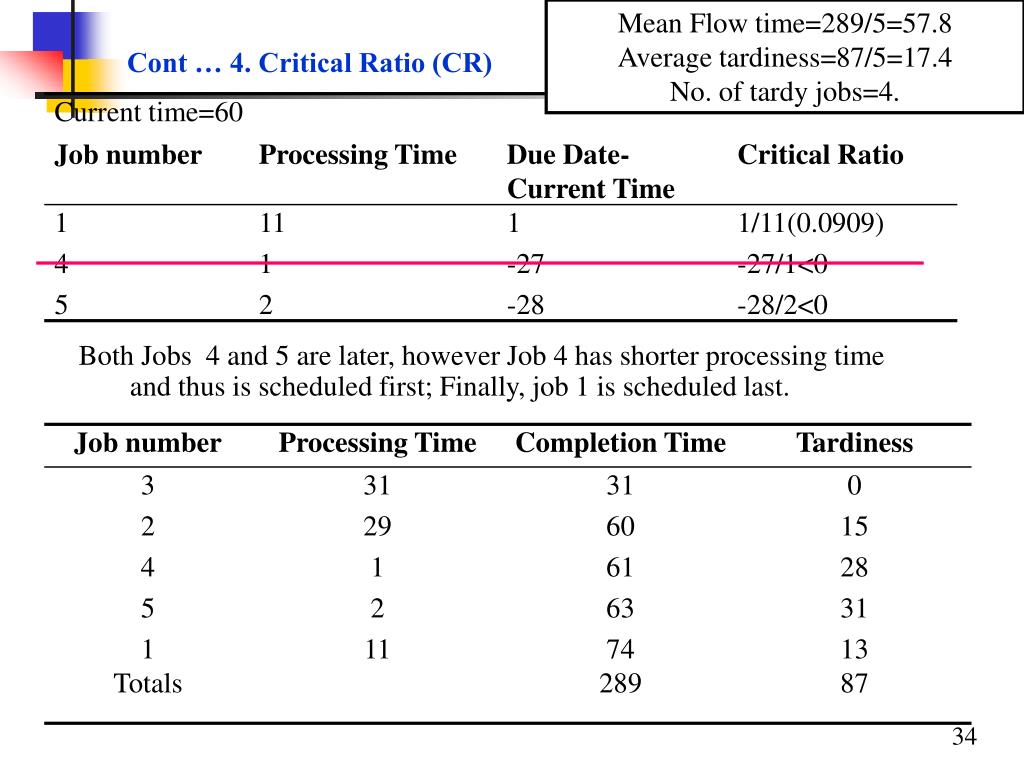 Cont … 4. Critical Ratio (CR)

Mean Flow time=289/5=57.8
Average tardiness=87/5=17.4
No. of tardy jobs=4.

Current time=60

| Job number | Processing Time | Due Date-Current Time | Critical Ratio |
|---|---|---|---|
| 1 | 11 | 1 | 1/11(0.0909) |
| 4 | 1 | -27 | -27/1<0 |
| 5 | 2 | -28 | -28/2<0 |

Both Jobs 4 and 5 are later, however Job 4 has shorter processing time and thus is scheduled first; Finally, job 1 is scheduled last.

| Job number | Processing Time | Completion Time | Tardiness |
|---|---|---|---|
| 3 | 31 | 31 | 0 |
| 2 | 29 | 60 | 15 |
| 4 | 1 | 61 | 28 |
| 5 | 2 | 63 | 31 |
| 1 | 11 | 74 | 13 |
| Totals | | 289 | 87 |

34